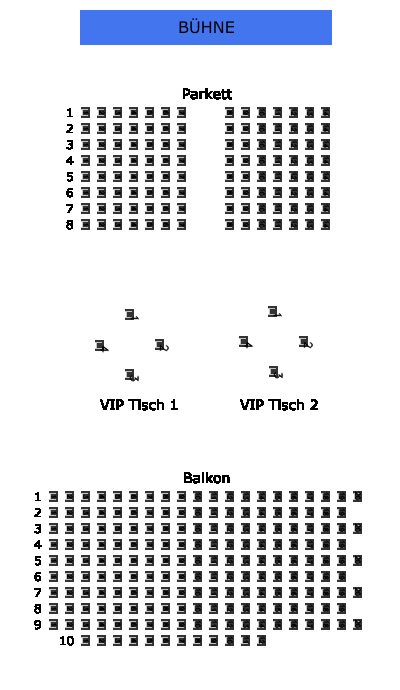 BÜHNE

Parkett
1
2
3
4
5
6
7
8

VIP Tisch 1

VIP Tisch 2

Balkon
1
2
3
4
5
6
7
8
9
10